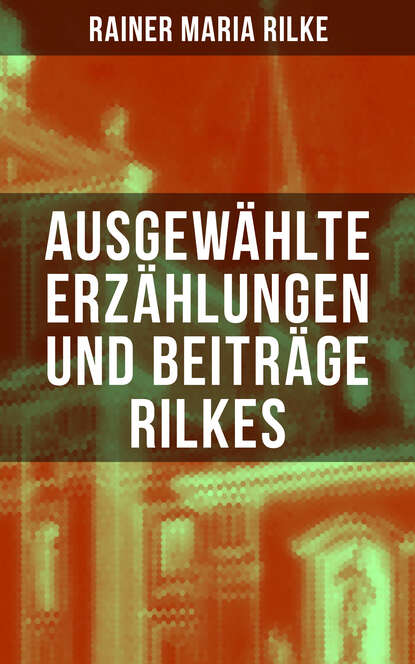 RAINER MARIA RILKE

AUSGEWÄHLTE ERZÄHLUNGEN UND BEITRÄGE RILKES